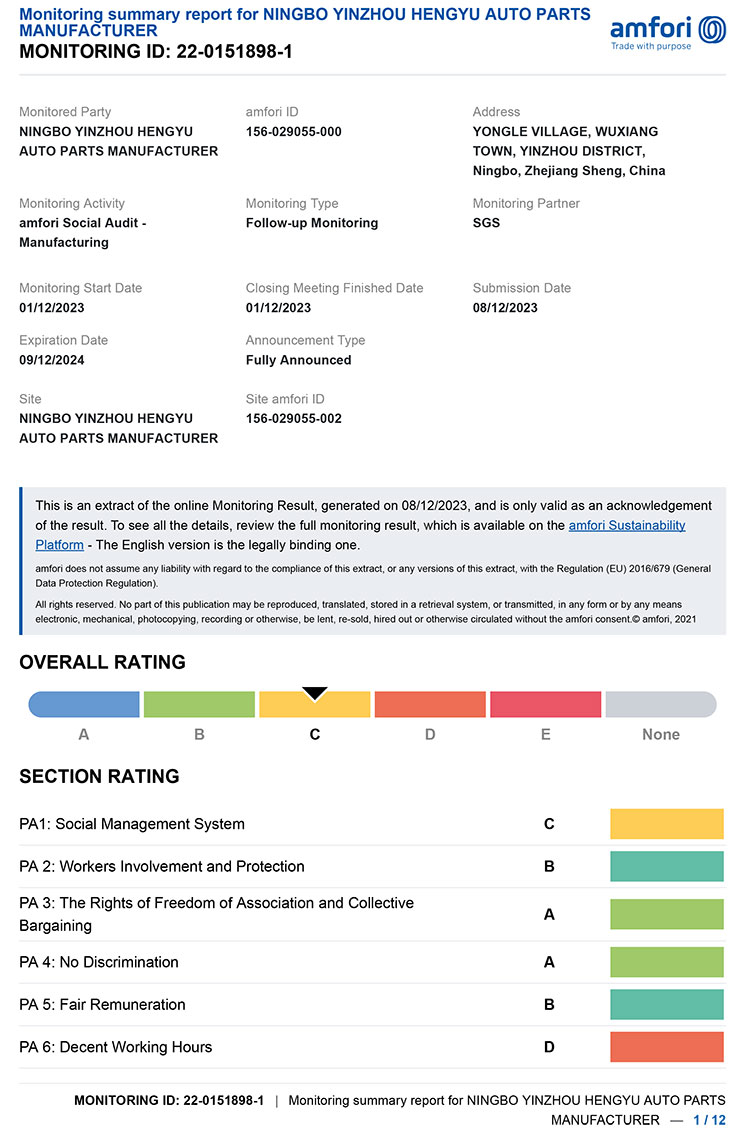 Monitoring summary report for NINGBO YINZHOU HENGYU AUTO PARTS MANUFACTURER
MONITORING ID: 22-0151898-1

amfori
Trade with purpose

Monitored Party
NINGBO YINZHOU HENGYU AUTO PARTS MANUFACTURER

amfori ID
156-029055-000

Address
YONGLE VILLAGE, WUXIANG TOWN, YINZHOU DISTRICT, Ningbo, Zhejiang Sheng, China

Monitoring Activity
amfori Social Audit - Manufacturing

Monitoring Type
Follow-up Monitoring

Monitoring Partner
SGS

Monitoring Start Date
01/12/2023

Closing Meeting Finished Date
01/12/2023

Submission Date
08/12/2023

Expiration Date
09/12/2024

Announcement Type
Fully Announced

Site
NINGBO YINZHOU HENGYU AUTO PARTS MANUFACTURER

Site amfori ID
156-029055-002

This is an extract of the online Monitoring Result, generated on 08/12/2023, and is only valid as an acknowledgement of the result. To see all the details, review the full monitoring result, which is available on the amfori Sustainability Platform - The English version is the legally binding one.

amfori does not assume any liability with regard to the compliance of this extract, or any versions of this extract, with the Regulation (EU) 2016/679 (General Data Protection Regulation).

All rights reserved. No part of this publication may be reproduced, translated, stored in a retrieval system, or transmitted, in any form or by any means electronic, mechanical, photocopying, recording or otherwise, be lent, re-sold, hired out or otherwise circulated without the amfori consent.© amfori, 2021

OVERALL RATING

A B C D E None

SECTION RATING

| | |
|---|---|
| PA1: Social Management System | C |
| PA 2: Workers Involvement and Protection | B |
| PA 3: The Rights of Freedom of Association and Collective Bargaining | A |
| PA 4: No Discrimination | A |
| PA 5: Fair Remuneration | B |
| PA 6: Decent Working Hours | D |

MONITORING ID: 22-0151898-1 | Monitoring summary report for NINGBO YINZHOU HENGYU AUTO PARTS MANUFACTURER — 1 / 12